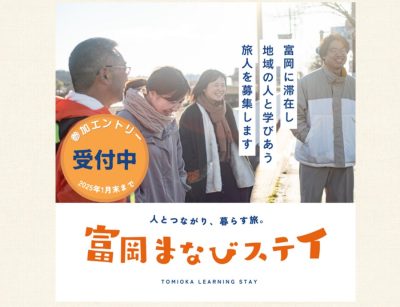 富岡に滞在し
地域の人と学びあう
旅人を募集します

参加エントリー
受付中
2025年1月末まで

人とつながり、暮らす旅。
富岡まなびステイ
TOMIOKA LEARNING STAY